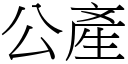 公產